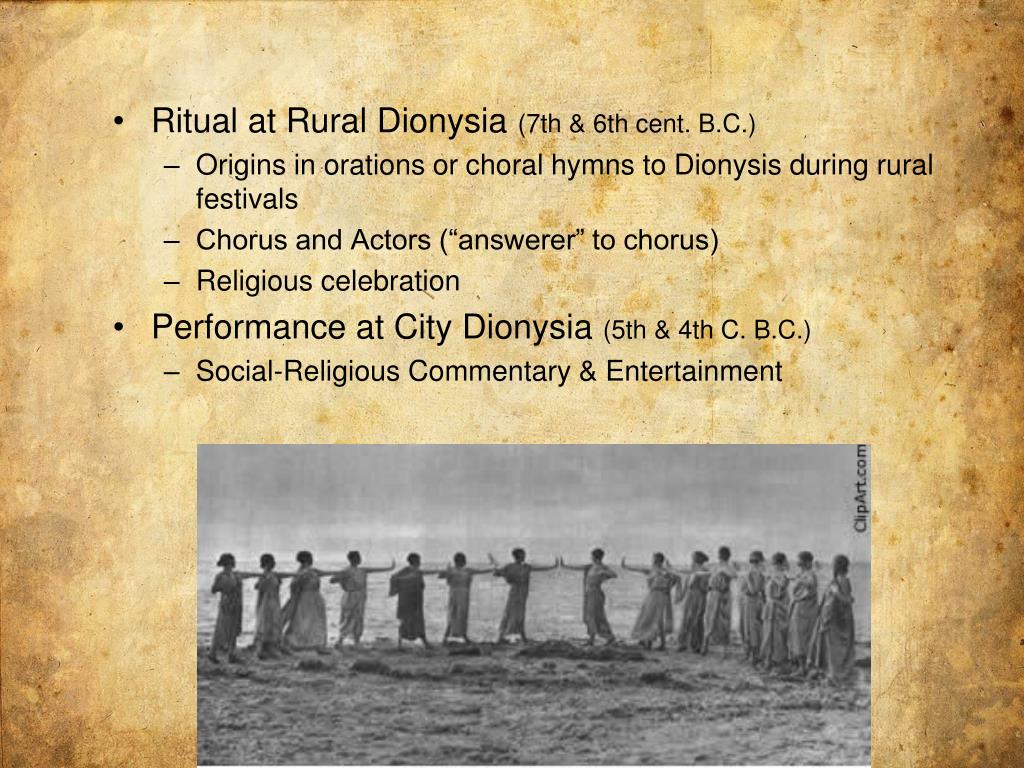 • Ritual at Rural Dionysia (7th & 6th cent. B.C.)
– Origins in orations or choral hymns to Dionysis during rural festivals
– Chorus and Actors (“answerer” to chorus)
– Religious celebration
• Performance at City Dionysia (5th & 4th C. B.C.)
– Social-Religious Commentary & Entertainment

ClipArt.com